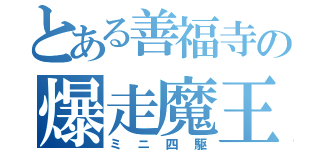 とある善福寺の
爆走魔王
ミニ四駆